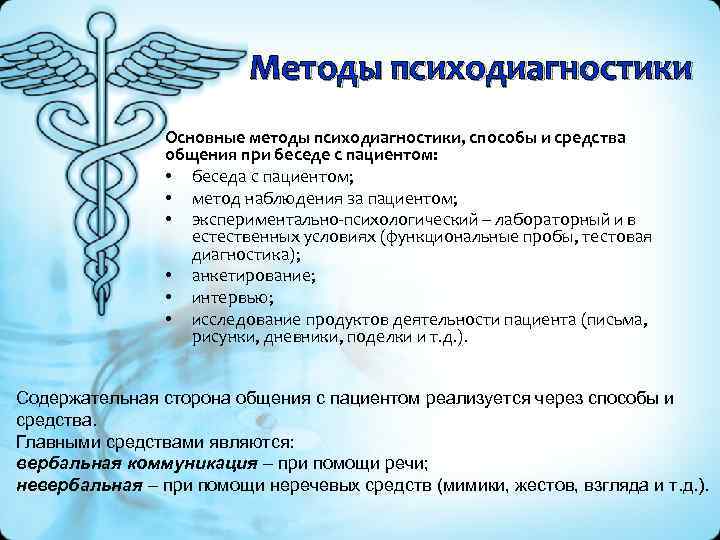 Методы психодиагностики

Основные методы психодиагностики, способы и средства общения при беседе с пациентом:
• беседа с пациентом;
• метод наблюдения за пациентом;
• экспериментально-психологический – лабораторный и в естественных условиях (функциональные пробы, тестовая диагностика);
• анкетирование;
• интервью;
• исследование продуктов деятельности пациента (письма, рисунки, дневники, поделки и т.д.).

Содержательная сторона общения с пациентом реализуется через способы и средства.
Главными средствами являются:
вербальная коммуникация – при помощи речи;
невербальная – при помощи неречевых средств (мимики, жестов, взгляда и т.д.).